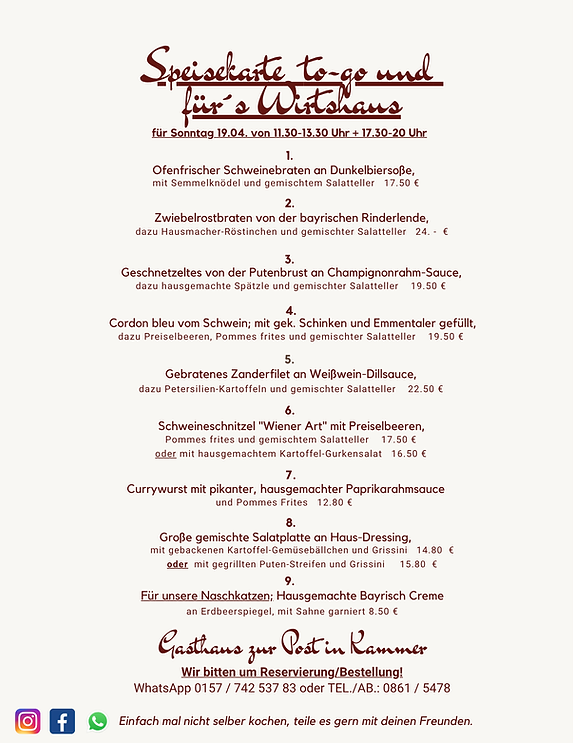 Speisekarte to-go und für´s Wirtshaus

für Sonntag 19.04. von 11.30-13.30 Uhr + 17.30-20 Uhr

1.
Ofenfrischer Schweinebraten an Dunkelbiersoße,
mit Semmelknödel und gemischtem Salatteller 17.50 €

2.
Zwiebelrostbraten von der bayrischen Rinderlende,
dazu Hausmacher-Röstinchen und gemischter Salatteller 24. - €

3.
Geschnetzeltes von der Putenbrust an Champignonrahm-Sauce,
dazu hausgemachte Spätzle und gemischter Salatteller 19.50 €

4.
Cordon bleu vom Schwein; mit gek. Schinken und Emmentaler gefüllt,
dazu Preiselbeeren, Pommes frites und gemischter Salatteller 19.50 €

5.
Gebratenes Zanderfilet an Weißwein-Dillsauce,
dazu Petersilien-Kartoffeln und gemischter Salatteller 22.50 €

6.
Schweineschnitzel "Wiener Art" mit Preiselbeeren,
Pommes frites und gemischtem Salatteller 17.50 €
oder mit hausgemachtem Kartoffel-Gurkensalat 16.50 €

7.
Currywurst mit pikanter, hausgemachter Paprikarahmsauce
und Pommes Frites 12.80 €

8.
Große gemischte Salatplatte an Haus-Dressing,
mit gebackenen Kartoffel-Gemüsebällchen und Grissini 14.80 €
oder mit gegrillten Puten-Streifen und Grissini 15.80 €

9.
Für unsere Naschkatzen; Hausgemachte Bayrisch Creme
an Erdbeerspiegel, mit Sahne garniert 8.50 €

Gasthaus zur Post in Kammer

Wir bitten um Reservierung/Bestellung!
WhatsApp 0157 / 742 537 83 oder TEL./AB.: 0861 / 5478

Einfach mal nicht selber kochen, teile es gern mit deinen Freunden.